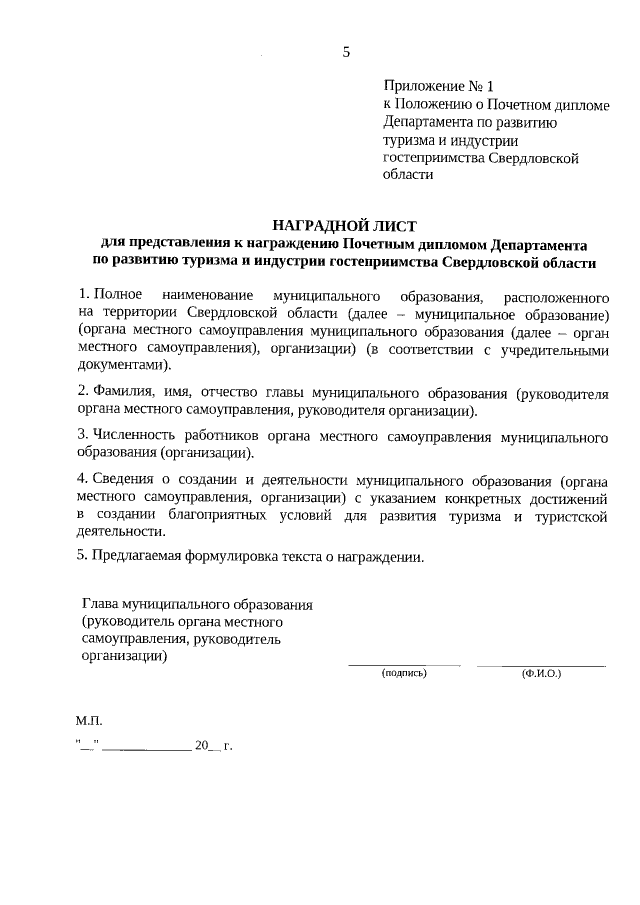 5

Приложение № 1
к Положению о Почетном дипломе Департамента по развитию туризма и индустрии гостеприимства Свердловской области

НАГРАДНОЙ ЛИСТ
для представления к награждению Почетным дипломом Департамента по развитию туризма и индустрии гостеприимства Свердловской области

1. Полное наименование муниципального образования, расположенного на территории Свердловской области (далее – муниципальное образование) (органа местного самоуправления муниципального образования (далее – орган местного самоуправления), организации) (в соответствии с учредительными документами).

2. Фамилия, имя, отчество главы муниципального образования (руководителя органа местного самоуправления, руководителя организации).

3. Численность работников органа местного самоуправления муниципального образования (организации).

4. Сведения о создании и деятельности муниципального образования (органа местного самоуправления, организации) с указанием конкретных достижений в создании благоприятных условий для развития туризма и туристской деятельности.

5. Предлагаемая формулировка текста о награждении.

Глава муниципального образования (руководитель органа местного самоуправления, руководитель организации)

(подпись) (Ф.И.О.)

М.П.

"__" ____________ 20__ г.